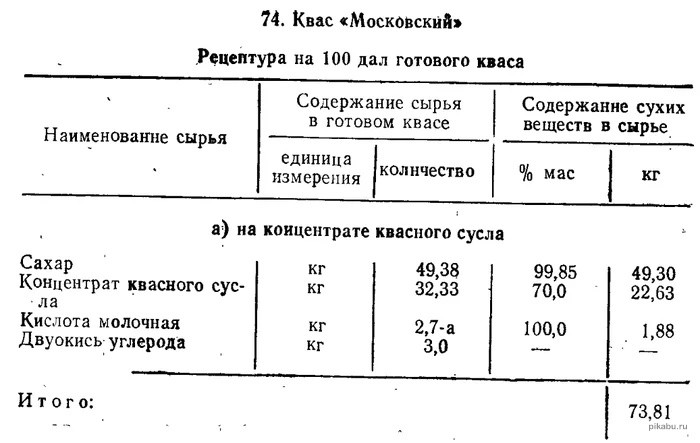 74. Квас «Московский»

Рецептура на 100 дал готового кваса

| Наименование сырья | Содержание сырья в готовом квасе: единица измерения | Содержание сырья в готовом квасе: количество | Содержание сухих веществ в сырье: % мас | Содержание сухих веществ в сырье: кг |
|---|---|---|---|---|
| а) на концентрате квасного сусла | | | | |
| Сахар | кг | 49,38 | 99,85 | 49,30 |
| Концентрат квасного сусла | кг | 32,33 | 70,0 | 22,63 |
| Кислота молочная | кг | 2,7-а | 100,0 | 1,88 |
| Двуокись углерода | кг | 3,0 | — | — |
| Итого: | | | | 73,81 |

pikabu.ru